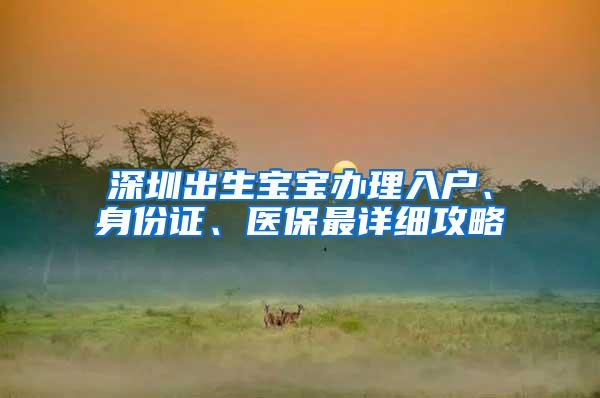 深圳出生宝宝办理入户、身份证、医保最详细攻略